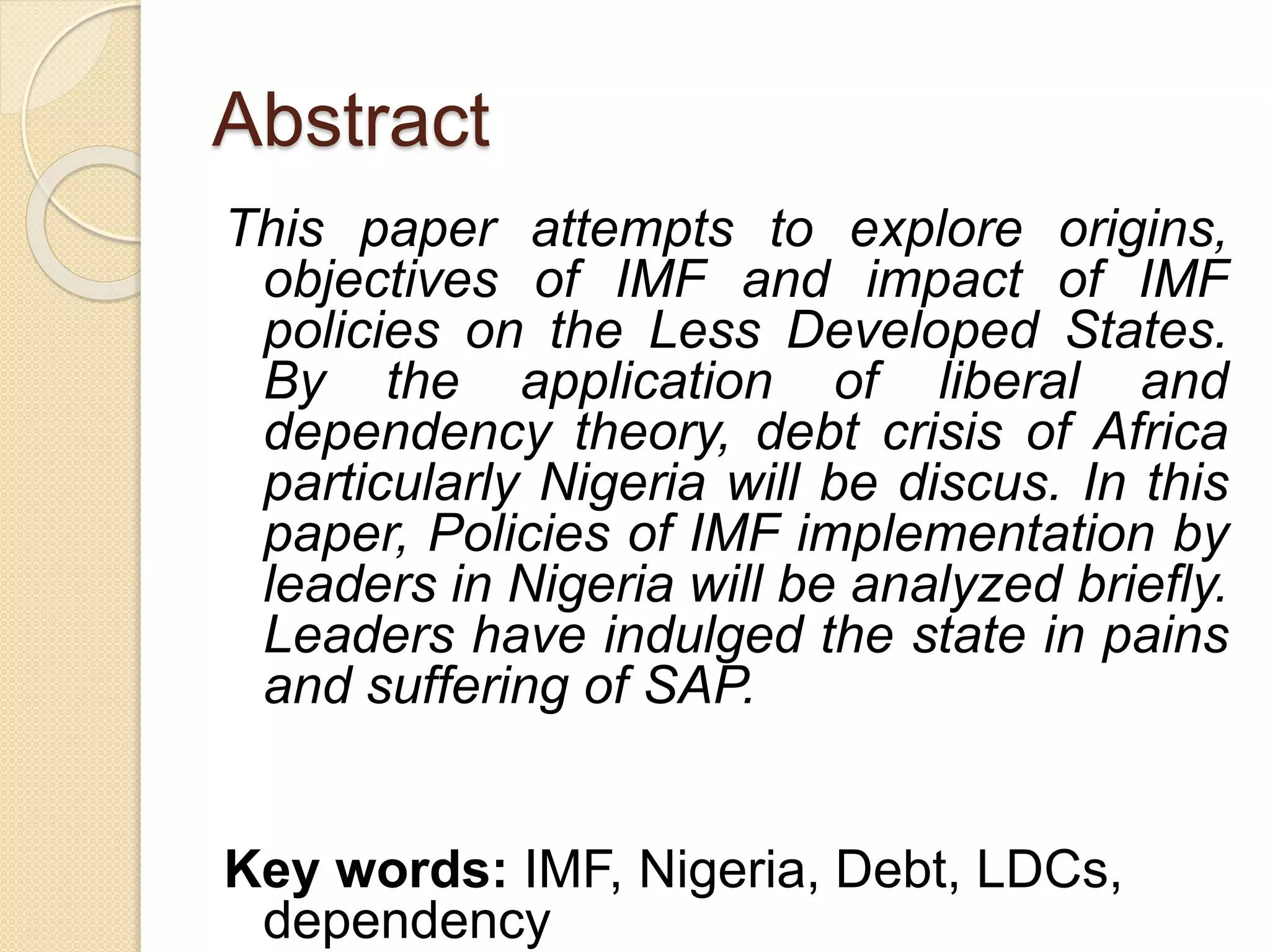 Abstract

This paper attempts to explore origins, objectives of IMF and impact of IMF policies on the Less Developed States. By the application of liberal and dependency theory, debt crisis of Africa particularly Nigeria will be discus. In this paper, Policies of IMF implementation by leaders in Nigeria will be analyzed briefly. Leaders have indulged the state in pains and suffering of SAP.

Key words: IMF, Nigeria, Debt, LDCs, dependency